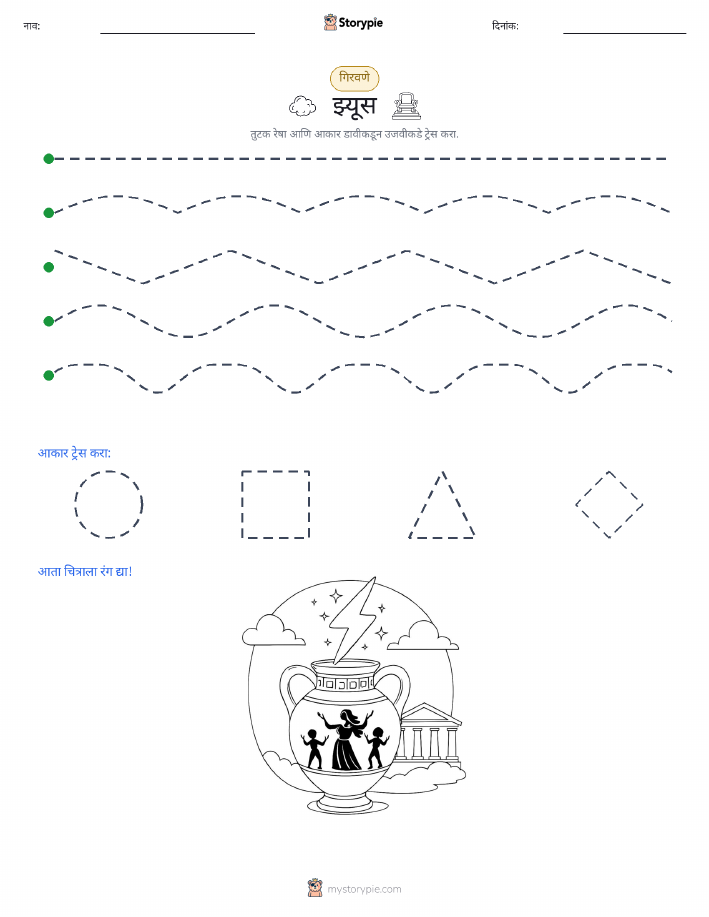 नाव:

Storypie

दिनांक:

गिरवणे

झ्यूस

तुटक रेषा आणि आकार डावीकडून उजवीकडे ट्रेस करा.

आकार ट्रेस करा:

आता चित्राला रंग द्या!

mystorypie.com